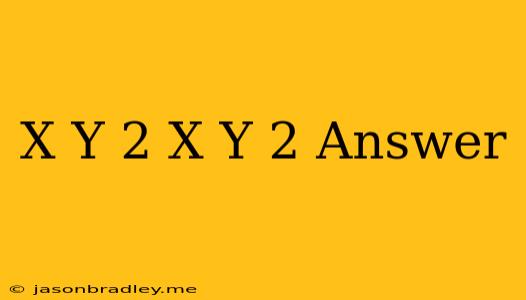 X Y 2 X Y 2 Answer

© jasonbradley.me